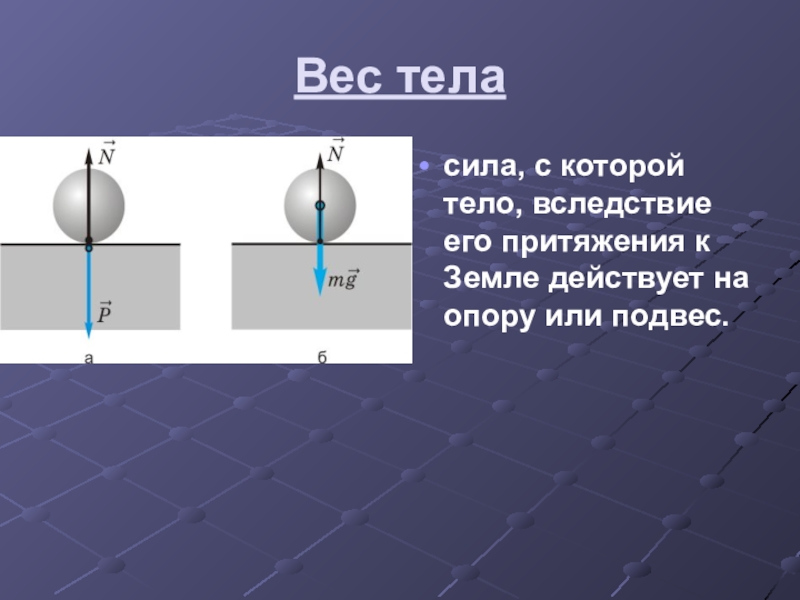 Вес тела

$\vec{N}$

$\vec{P}$

а

$\vec{N}$

$m\vec{g}$

б

• сила, с которой тело, вследствие его притяжения к Земле действует на опору или подвес.